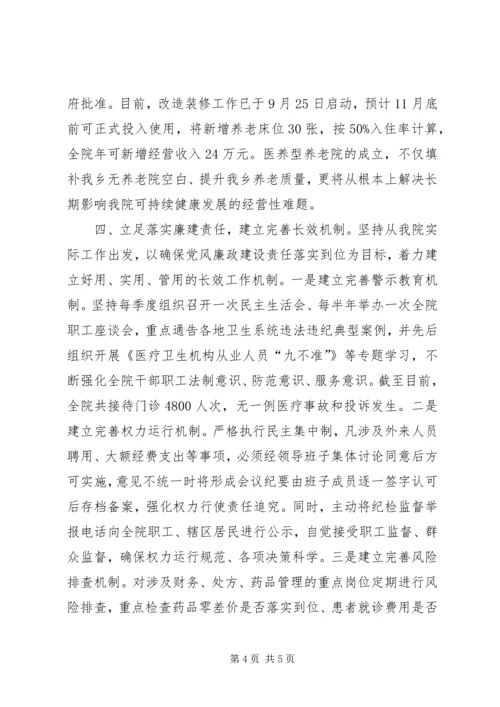 府批准。目前，改造装修工作已于9月25日启动，预计11月底前可正式投入使用，将新增养老床位30张，按50%入住率计算，全院年可新增经营收入24万元。医养型养老院的成立，不仅填补我乡无养老院空白、提升我乡养老质量，更将从根本上解决长期影响我院可持续健康发展的经营性难题。

四、立足落实廉建责任，建立完善长效机制。坚持从我院实际工作出发，以确保党风廉政建设责任落实到位为目标，着力建立好用、实用、管用的长效工作机制。一是建立完善警示教育机制。坚持每季度组织召开一次民主生活会、每半年举办一次全院职工座谈会，重点通告各地卫生系统违法违纪典型案例，并先后组织开展《医疗卫生机构从业人员“九不准”》等专题学习，不断强化全院干部职工法制意识、防范意识、服务意识。截至目前，全院共接待门诊4800人次，无一例医疗事故和投诉发生。二是建立完善权力运行机制。严格执行民主集中制，凡涉及外来人员聘用、大额经费支出等事项，必须经领导班子集体讨论同意后方可实施，意见不统一时将形成会议纪要由班子成员逐一签字认可后存档备案，强化权力行使责任追究。同时，主动将纪检监督举报电话向全院职工、辖区居民进行公示，自觉接受职工监督、群众监督，确保权力运行规范、各项决策科学。三是建立完善风险排查机制。对涉及财务、处方、药品管理的重点岗位定期进行风险排查，重点检查药品零差价是否落实到位、患者就诊费用是否

第4页 共5页